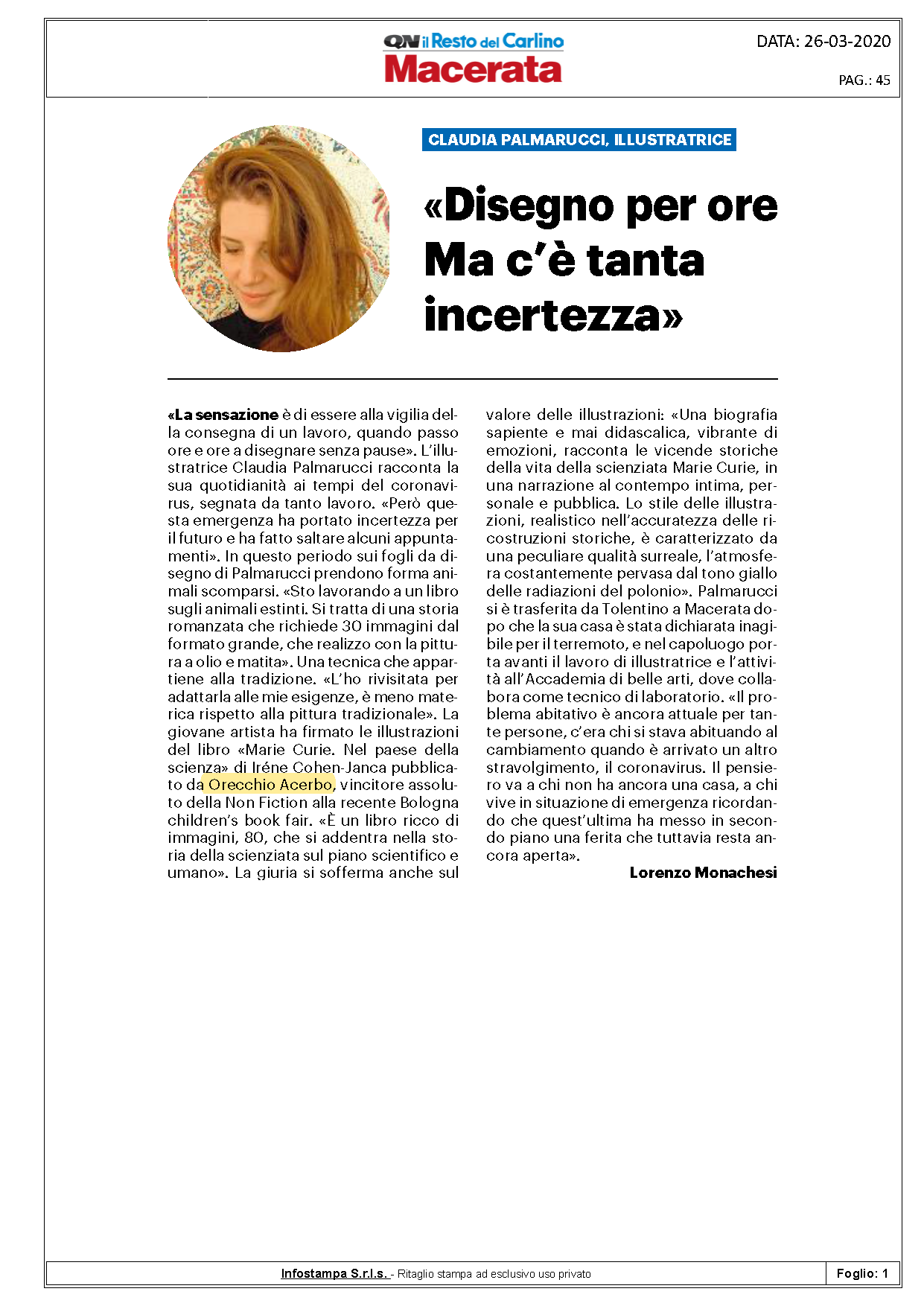 QN il Resto del Carlino
Macerata

DATA: 26-03-2020

PAG.: 45

CLAUDIA PALMARUCCI, ILLUSTRATRICE

«Disegno per ore Ma c'è tanta incertezza»

«La sensazione è di essere alla vigilia della consegna di un lavoro, quando passo ore e ore a disegnare senza pause». L'illustratrice Claudia Palmarucci racconta la sua quotidianità ai tempi del coronavirus, segnata da tanto lavoro. «Però questa emergenza ha portato incertezza per il futuro e ha fatto saltare alcuni appuntamenti». In questo periodo sui fogli da disegno di Palmarucci prendono forma animali scomparsi. «Sto lavorando a un libro sugli animali estinti. Si tratta di una storia romanzata che richiede 30 immagini dal formato grande, che realizzo con la pittura a olio e matita». Una tecnica che appartiene alla tradizione. «L'ho rivisitata per adattarla alle mie esigenze, è meno materica rispetto alla pittura tradizionale». La giovane artista ha firmato le illustrazioni del libro «Marie Curie. Nel paese della scienza» di Iréne Cohen-Janca pubblicato da Orecchio Acerbo, vincitore assoluto della Non Fiction alla recente Bologna children's book fair. «È un libro ricco di immagini, 80, che si addentra nella storia della scienziata sul piano scientifico e umano». La giuria si sofferma anche sul valore delle illustrazioni: «Una biografia sapiente e mai didascalica, vibrante di emozioni, racconta le vicende storiche della vita della scienziata Marie Curie, in una narrazione al contempo intima, personale e pubblica. Lo stile delle illustrazioni, realistico nell'accuratezza delle ricostruzioni storiche, è caratterizzato da una peculiare qualità surreale, l'atmosfera costantemente pervasa dal tono giallo delle radiazioni del polonio». Palmarucci si è trasferita da Tolentino a Macerata dopo che la sua casa è stata dichiarata inagibile per il terremoto, e nel capoluogo porta avanti il lavoro di illustratrice e l'attività all'Accademia di belle arti, dove collabora come tecnico di laboratorio. «Il problema abitativo è ancora attuale per tante persone, c'era chi si stava abituando al cambiamento quando è arrivato un altro stravolgimento, il coronavirus. Il pensiero va a chi non ha ancora una casa, a chi vive in situazione di emergenza ricordando che quest'ultima ha messo in secondo piano una ferita che tuttavia resta ancora aperta».

Lorenzo Monachesi

Infostampa S.r.l.s. - Ritaglio stampa ad esclusivo uso privato

Foglio: 1